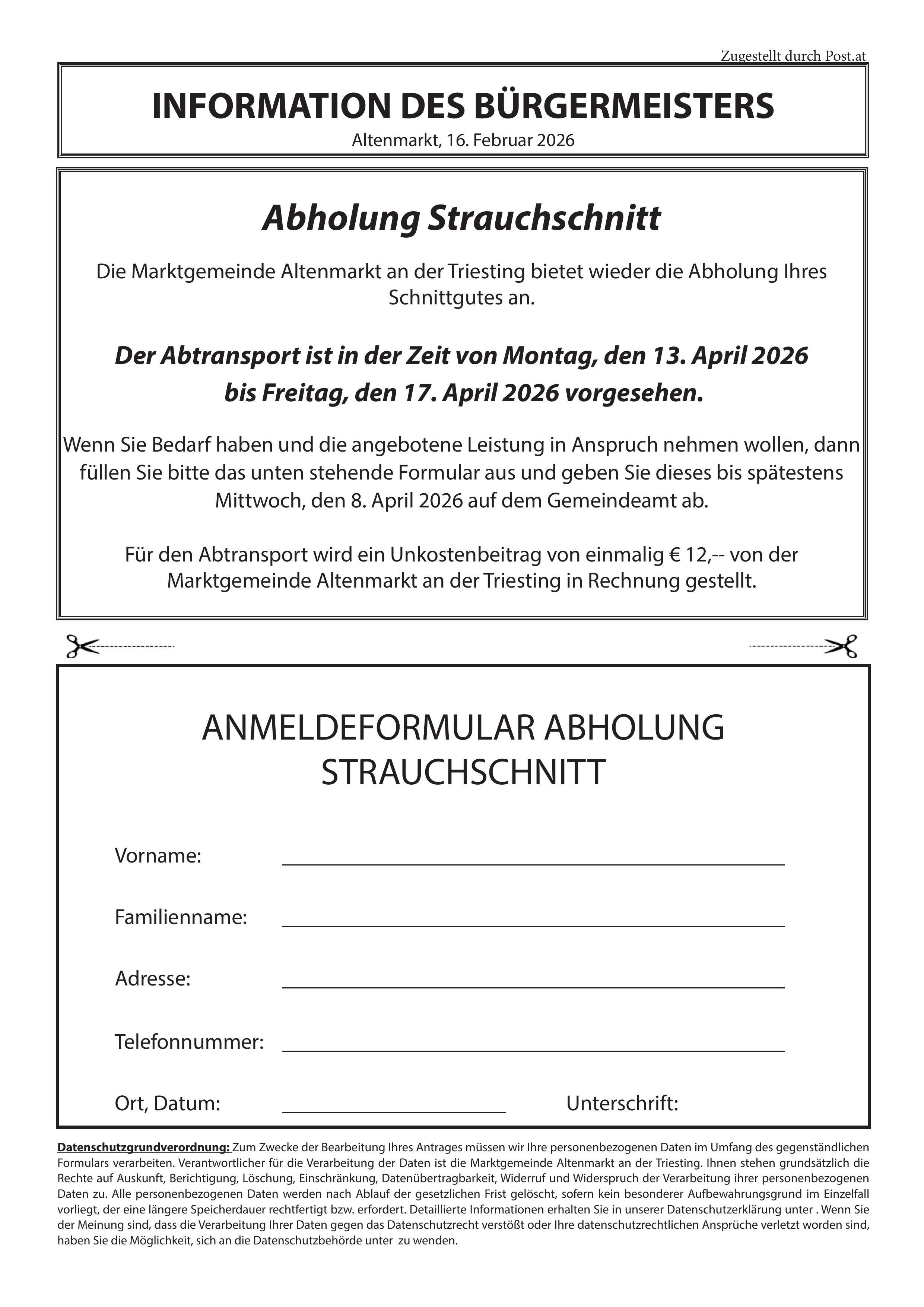 Zugestellt durch Post.at

INFORMATION DES BÜRGERMEISTERS
Altenmarkt, 16. Februar 2026

Abholung Strauchschnitt

Die Marktgemeinde Altenmarkt an der Triesting bietet wieder die Abholung Ihres Schnittgutes an.

Der Abtransport ist in der Zeit von Montag, den 13. April 2026 bis Freitag, den 17. April 2026 vorgesehen.

Wenn Sie Bedarf haben und die angebotene Leistung in Anspruch nehmen wollen, dann füllen Sie bitte das unten stehende Formular aus und geben Sie dieses bis spätestens Mittwoch, den 8. April 2026 auf dem Gemeindeamt ab.

Für den Abtransport wird ein Unkostenbeitrag von einmalig € 12,-- von der Marktgemeinde Altenmarkt an der Triesting in Rechnung gestellt.

ANMELDEFORMULAR ABHOLUNG STRAUCHSCHNITT

Vorname:

Familienname:

Adresse:

Telefonnummer:

Ort, Datum:

Unterschrift:

Datenschutzgrundverordnung: Zum Zwecke der Bearbeitung Ihres Antrages müssen wir Ihre personenbezogenen Daten im Umfang des gegenständlichen Formulars verarbeiten. Verantwortlicher für die Verarbeitung der Daten ist die Marktgemeinde Altenmarkt an der Triesting. Ihnen stehen grundsätzlich die Rechte auf Auskunft, Berichtigung, Löschung, Einschränkung, Datenübertragbarkeit, Widerruf und Widerspruch der Verarbeitung ihrer personenbezogenen Daten zu. Alle personenbezogenen Daten werden nach Ablauf der gesetzlichen Frist gelöscht, sofern kein besonderer Aufbewahrungsgrund im Einzelfall vorliegt, der eine längere Speicherdauer rechtfertigt bzw. erfordert. Detaillierte Informationen erhalten Sie in unserer Datenschutzerklärung unter . Wenn Sie der Meinung sind, dass die Verarbeitung Ihrer Daten gegen das Datenschutzrecht verstößt oder Ihre datenschutzrechtlichen Ansprüche verletzt worden sind, haben Sie die Möglichkeit, sich an die Datenschutzbehörde unter zu wenden.